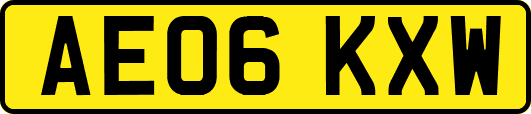 AE06 KXW